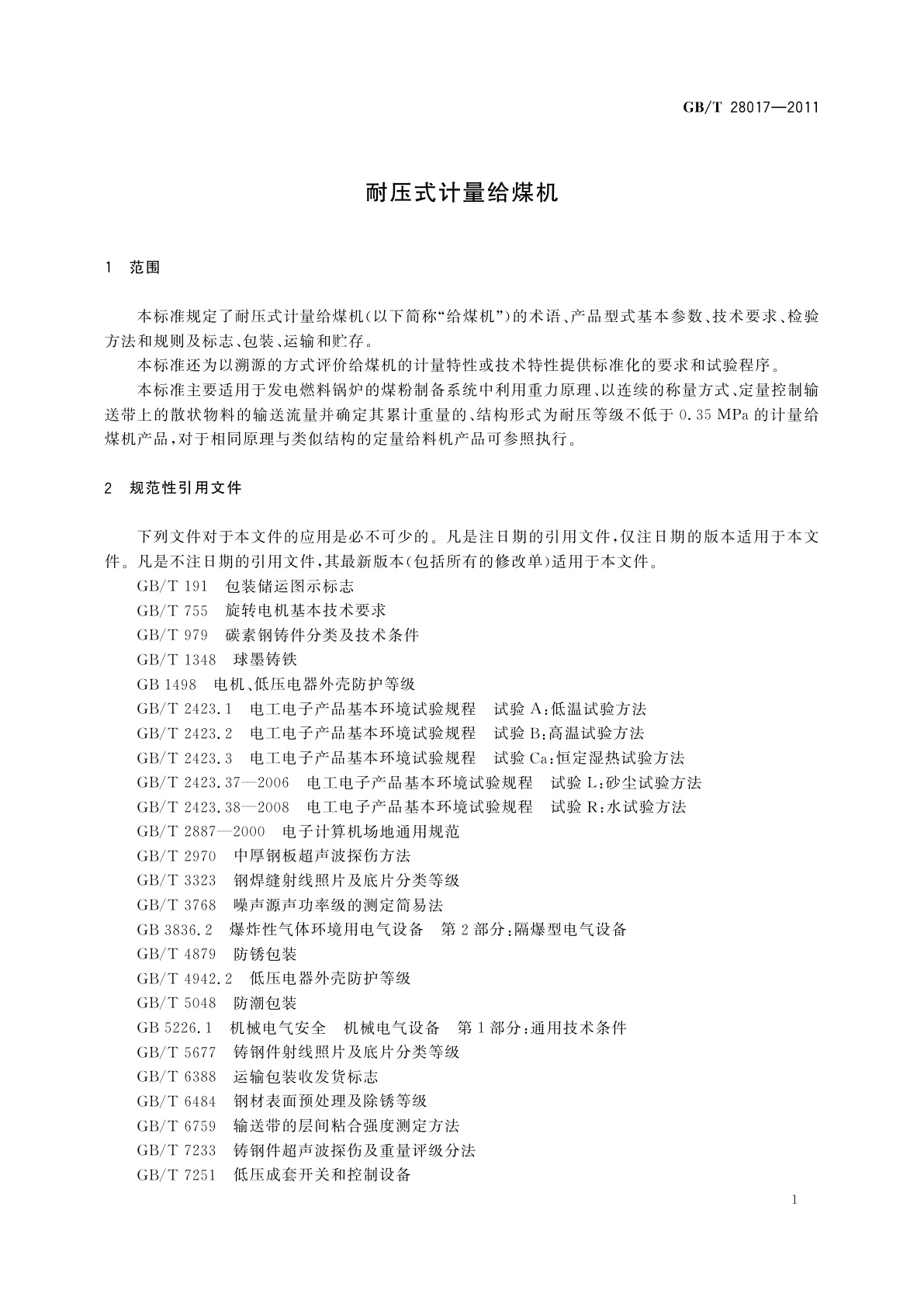 GB/T 28017—2011

耐压式计量给煤机

1 范围

本标准规定了耐压式计量给煤机(以下简称“给煤机”)的术语、产品型式基本参数、技术要求、检验方法和规则及标志、包装、运输和贮存。

本标准还为以溯源的方式评价给煤机的计量特性或技术特性提供标准化的要求和试验程序。

本标准主要适用于发电燃料锅炉的煤粉制备系统中利用重力原理、以连续的称量方式、定量控制输送带上的散状物料的输送流量并确定其累计重量的、结构形式为耐压等级不低于 0.35 MPa 的计量给煤机产品,对于相同原理与类似结构的定量给料机产品可参照执行。

2 规范性引用文件

下列文件对于本文件的应用是必不可少的。凡是注日期的引用文件,仅注日期的版本适用于本文件。凡是不注日期的引用文件,其最新版本(包括所有的修改单)适用于本文件。

GB/T 191 包装储运图示标志
GB/T 755 旋转电机基本技术要求
GB/T 979 碳素钢铸件分类及技术条件
GB/T 1348 球墨铸铁
GB 1498 电机、低压电器外壳防护等级
GB/T 2423.1 电工电子产品基本环境试验规程 试验 A:低温试验方法
GB/T 2423.2 电工电子产品基本环境试验规程 试验 B:高温试验方法
GB/T 2423.3 电工电子产品基本环境试验规程 试验 Ca:恒定湿热试验方法
GB/T 2423.37—2006 电工电子产品基本环境试验规程 试验 L:砂尘试验方法
GB/T 2423.38—2008 电工电子产品基本环境试验规程 试验 R:水试验方法
GB/T 2887—2000 电子计算机场地通用规范
GB/T 2970 中厚钢板超声波探伤方法
GB/T 3323 钢焊缝射线照片及底片分类等级
GB/T 3768 噪声源声功率级的测定简易法
GB 3836.2 爆炸性气体环境用电气设备 第 2 部分:隔爆型电气设备
GB/T 4879 防锈包装
GB/T 4942.2 低压电器外壳防护等级
GB/T 5048 防潮包装
GB 5226.1 机械电气安全 机械电气设备 第 1 部分:通用技术条件
GB/T 5677 铸钢件射线照片及底片分类等级
GB/T 6388 运输包装收发货标志
GB/T 6484 钢材表面预处理及除锈等级
GB/T 6759 输送带的层间粘合强度测定方法
GB/T 7233 铸钢件超声波探伤及重量评级分法
GB/T 7251 低压成套开关和控制设备

1